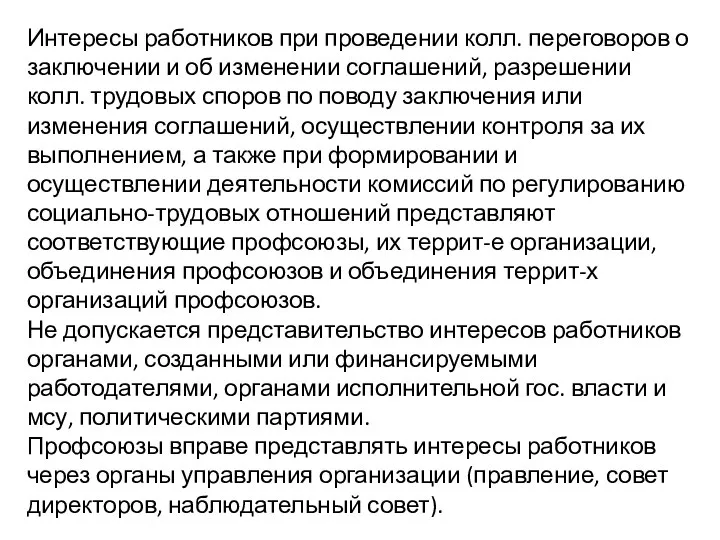 Интересы работников при проведении колл. переговоров о заключении и об изменении соглашений, разрешении колл. трудовых споров по поводу заключения или изменения соглашений, осуществлении контроля за их выполнением, а также при формировании и осуществлении деятельности комиссий по регулированию социально-трудовых отношений представляют соответствующие профсоюзы, их террит-е организации, объединения профсоюзов и объединения террит-х организаций профсоюзов.
Не допускается представительство интересов работников органами, созданными или финансируемыми работодателями, органами исполнительной гос. власти и мсу, политическими партиями.
Профсоюзы вправе представлять интересы работников через органы управления организации (правление, совет директоров, наблюдательный совет).